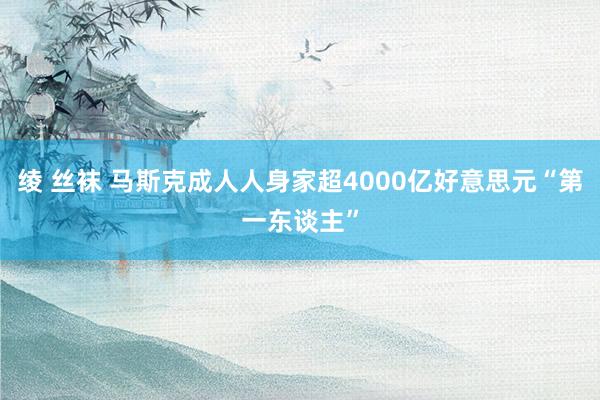 绫 丝袜 马斯克成人人身家超4000亿好意思元“第一东谈主”